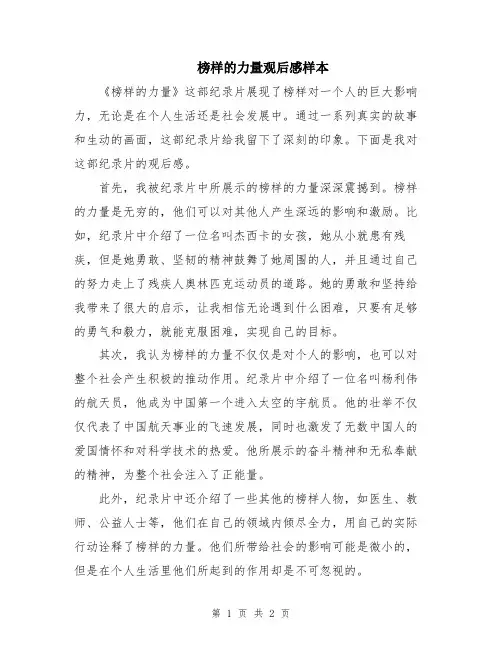 榜样的力量观后感样本

《榜样的力量》这部纪录片展现了榜样对一个人的巨大影响力，无论是在个人生活还是社会发展中。通过一系列真实的故事和生动的画面，这部纪录片给我留下了深刻的印象。下面是我对这部纪录片的观后感。

首先，我被纪录片中所展示的榜样的力量深深震撼到。榜样的力量是无穷的，他们可以对其他人产生深远的影响和激励。比如，纪录片中介绍了一位名叫杰西卡的女孩，她从小就患有残疾，但是她勇敢、坚韧的精神鼓舞了她周围的人，并且通过自己的努力走上了残疾人奥林匹克运动员的道路。她的勇敢和坚持给我带来了很大的启示，让我相信无论遇到什么困难，只要有足够的勇气和毅力，就能克服困难，实现自己的目标。

其次，我认为榜样的力量不仅仅是对个人的影响，也可以对整个社会产生积极的推动作用。纪录片中介绍了一位名叫杨利伟的航天员，他成为中国第一个进入太空的宇航员。他的壮举不仅仅代表了中国航天事业的飞速发展，同时也激发了无数中国人的爱国情怀和对科学技术的热爱。他所展示的奋斗精神和无私奉献的精神，为整个社会注入了正能量。

此外，纪录片中还介绍了一些其他的榜样人物，如医生、教师、公益人士等，他们在自己的领域内倾尽全力，用自己的实际行动诠释了榜样的力量。他们所带给社会的影响可能是微小的，但是在个人生活里他们所起到的作用却是不可忽视的。

第 1 页 共 2 页